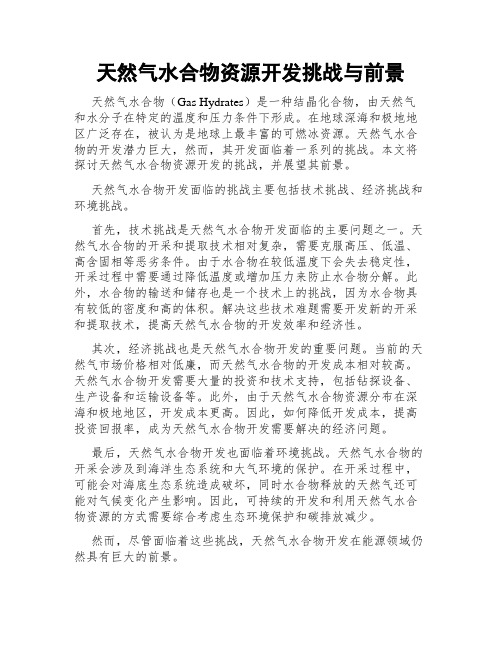 天然气水合物资源开发挑战与前景

天然气水合物（Gas Hydrates）是一种结晶化合物，由天然气和水分子在特定的温度和压力条件下形成。在地球深海和极地地区广泛存在，被认为是地球上最丰富的可燃冰资源。天然气水合物的开发潜力巨大，然而，其开发面临着一系列的挑战。本文将探讨天然气水合物资源开发的挑战，并展望其前景。

天然气水合物开发面临的挑战主要包括技术挑战、经济挑战和环境挑战。

首先，技术挑战是天然气水合物开发面临的主要问题之一。天然气水合物的开采和提取技术相对复杂，需要克服高压、低温、高含固相等恶劣条件。由于水合物在较低温度下会失去稳定性，开采过程中需要通过降低温度或增加压力来防止水合物分解。此外，水合物的输送和储存也是一个技术上的挑战，因为水合物具有较低的密度和高的体积。解决这些技术难题需要开发新的开采和提取技术，提高天然气水合物的开发效率和经济性。

其次，经济挑战也是天然气水合物开发的重要问题。当前的天然气市场价格相对低廉，而天然气水合物的开发成本相对较高。天然气水合物开发需要大量的投资和技术支持，包括钻探设备、生产设备和运输设备等。此外，由于天然气水合物资源分布在深海和极地地区，开发成本更高。因此，如何降低开发成本，提高投资回报率，成为天然气水合物开发需要解决的经济问题。

最后，天然气水合物开发也面临着环境挑战。天然气水合物的开采会涉及到海洋生态系统和大气环境的保护。在开采过程中，可能会对海底生态系统造成破坏，同时水合物释放的天然气还可能对气候变化产生影响。因此，可持续的开发和利用天然气水合物资源的方式需要综合考虑生态环境保护和碳排放减少。

然而，尽管面临着这些挑战，天然气水合物开发在能源领域仍然具有巨大的前景。